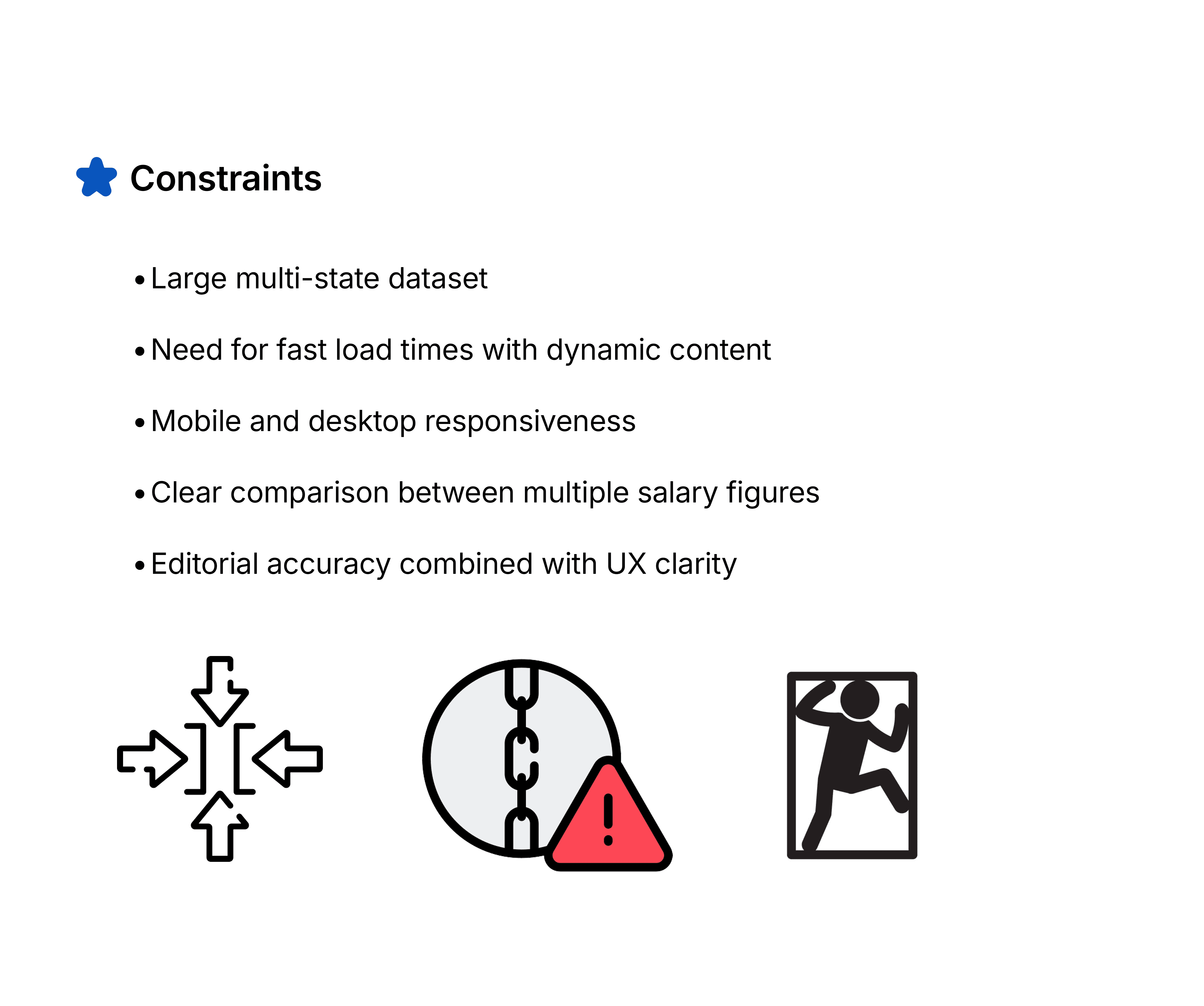 Constraints

• Large multi-state dataset

• Need for fast load times with dynamic content

• Mobile and desktop responsiveness

• Clear comparison between multiple salary figures

• Editorial accuracy combined with UX clarity